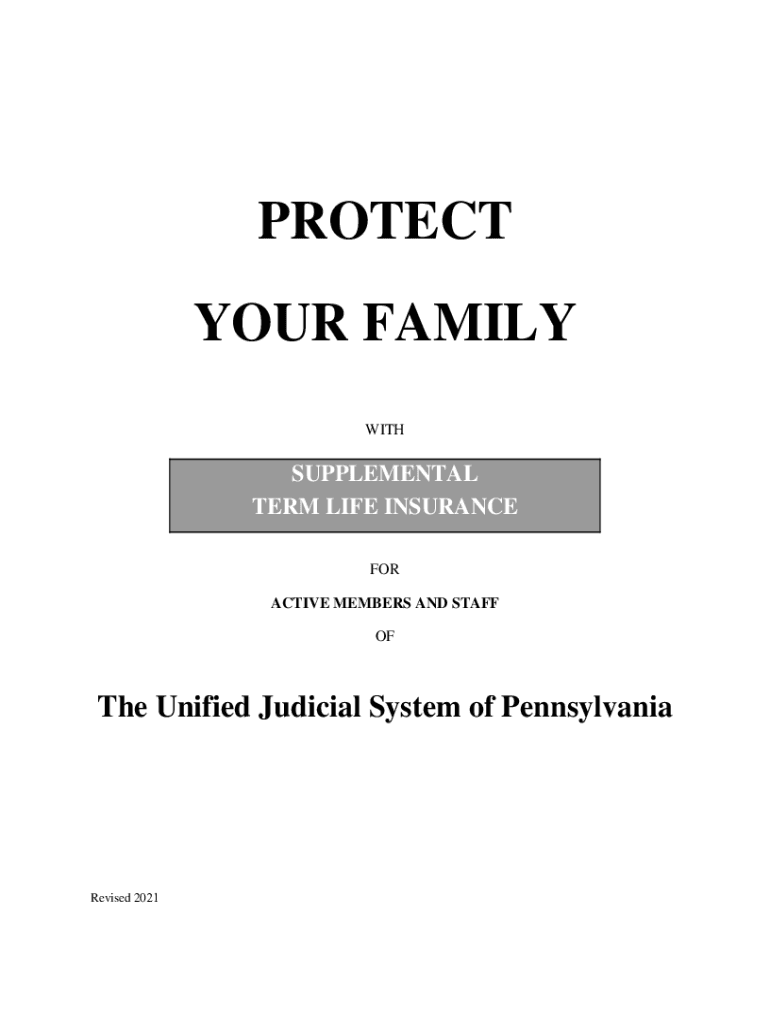 PROTECT

YOUR FAMILY

WITH

SUPPLEMENTAL
TERM LIFE INSURANCE

FOR

ACTIVE MEMBERS AND STAFF

OF

The Unified Judicial System of Pennsylvania

Revised 2021